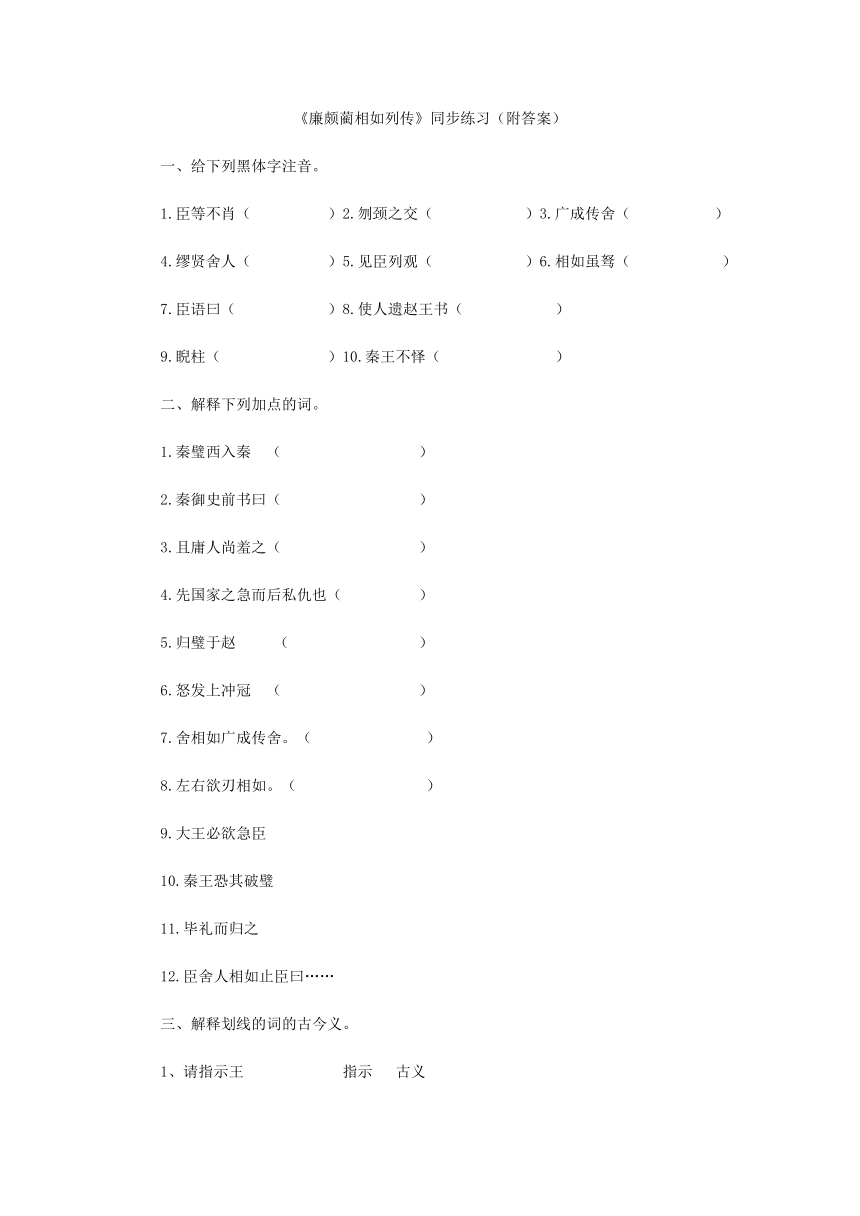 《廉颇蔺相如列传》同步练习（附答案）

一、给下列黑体字注音。

1.臣等不肖（ ）2.刎颈之交（ ）3.广成传舍（ ）

4.缪贤舍人（ ）5.见臣列观（ ）6.相如虽驽（ ）

7.臣语曰（ ）8.使人遗赵王书（ ）

9.睨柱（ ）10.秦王不怿（ ）

二、解释下列加点的词。

1.秦璧西入秦 （ ）

2.秦御史前书曰（ ）

3.且庸人尚羞之（ ）

4.先国家之急而后私仇也（ ）

5.归璧于赵 （ ）

6.怒发上冲冠 （ ）

7.舍相如广成传舍。（ ）

8.左右欲刃相如。（ ）

9.大王必欲急臣

10.秦王恐其破璧

11.毕礼而归之

12.臣舍人相如止臣曰……

三、解释划线的词的古今义。

1、请指示王 指示 古义